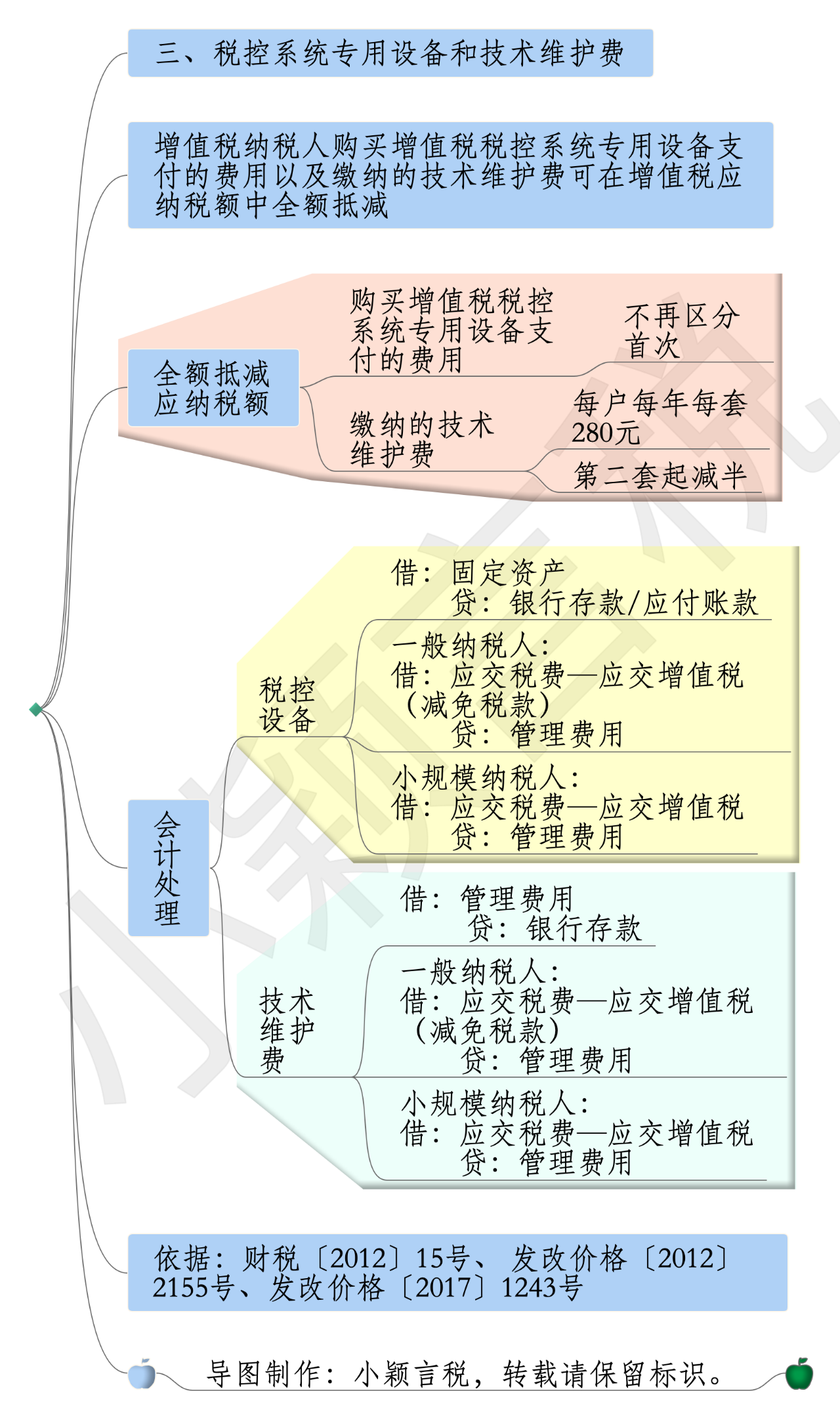 三、税控系统专用设备和技术维护费

增值税纳税人购买增值税税控系统专用设备支付的费用以及缴纳的技术维护费可在增值税应纳税额中全额抵减

全额抵减应纳税额

购买增值税税控系统专用设备支付的费用

不再区分首次

缴纳的技术维护费

每户每年每套280元

第二套起减半

会计处理

税控设备

借：固定资产
贷：银行存款/应付账款

一般纳税人：
借：应交税费—应交增值税（减免税款）
贷：管理费用

小规模纳税人：
借：应交税费—应交增值税
贷：管理费用

技术维护费

借：管理费用
贷：银行存款

一般纳税人：
借：应交税费—应交增值税（减免税款）
贷：管理费用

小规模纳税人：
借：应交税费—应交增值税
贷：管理费用

依据：财税〔2012〕15号、发改价格〔2012〕2155号、发改价格〔2017〕1243号

导图制作：小颖言税，转载请保留标识。

小颖言税